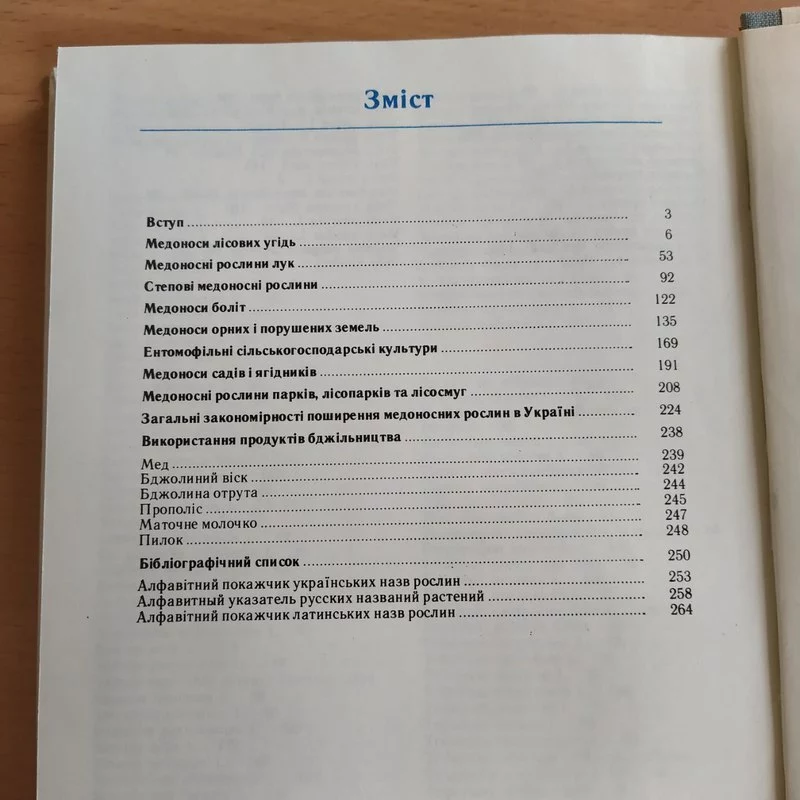 Зміст

Вступ 3
Медоноси лісових угідь 6
Медоносні рослини лук 53
Степові медоносні рослини 92
Медоноси боліт 122
Медоноси орних і порушених земель 135
Ентомофільні сільськогосподарські культури 169
Медоноси садів і ягідників 191
Медоносні рослини парків, лісопарків та лісосмуг 208
Загальні закономірності поширення медоносних рослин в Україні 224
Використання продуктів бджільництва 238
Мед 239
Бджолиний віск 242
Бджолина отрута 244
Прополіс 245
Маточне молочко 247
Пилок 248
Бібліографічний список 250
Алфавітний покажчик українських назв рослин 253
Алфавитный указатель русских названий растений 258
Алфавітний покажчик латинських назв рослин 264